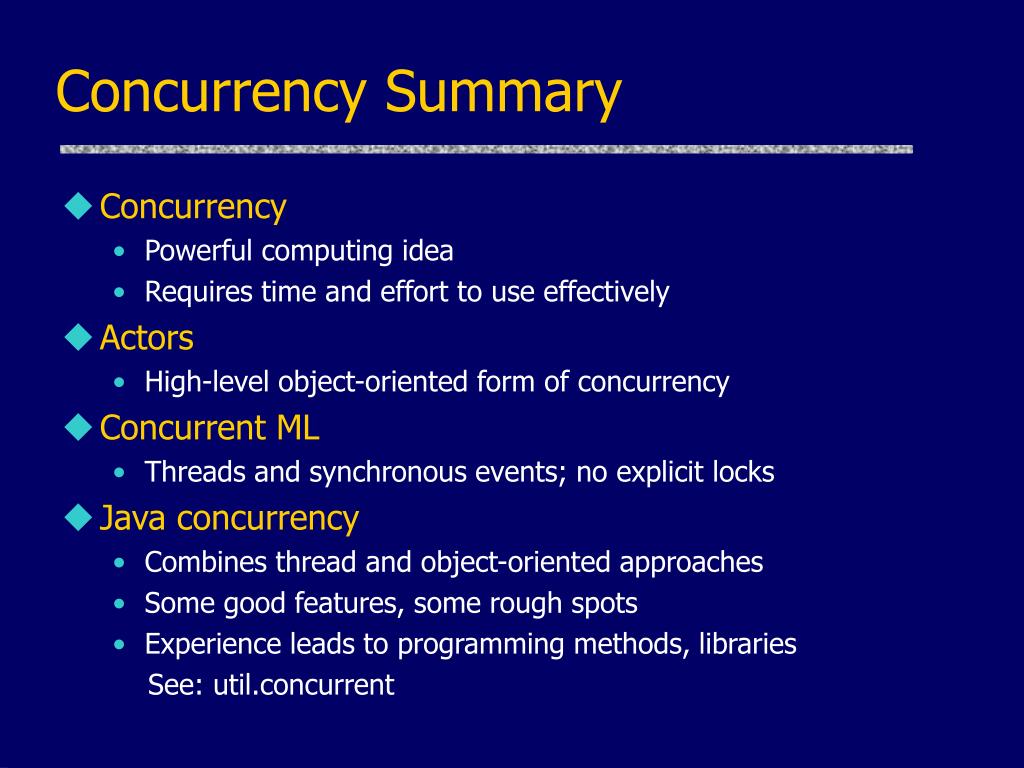 Concurrency Summary

◆ Concurrency
• Powerful computing idea
• Requires time and effort to use effectively

◆ Actors
• High-level object-oriented form of concurrency

◆ Concurrent ML
• Threads and synchronous events; no explicit locks

◆ Java concurrency
• Combines thread and object-oriented approaches
• Some good features, some rough spots
• Experience leads to programming methods, libraries
See: util.concurrent